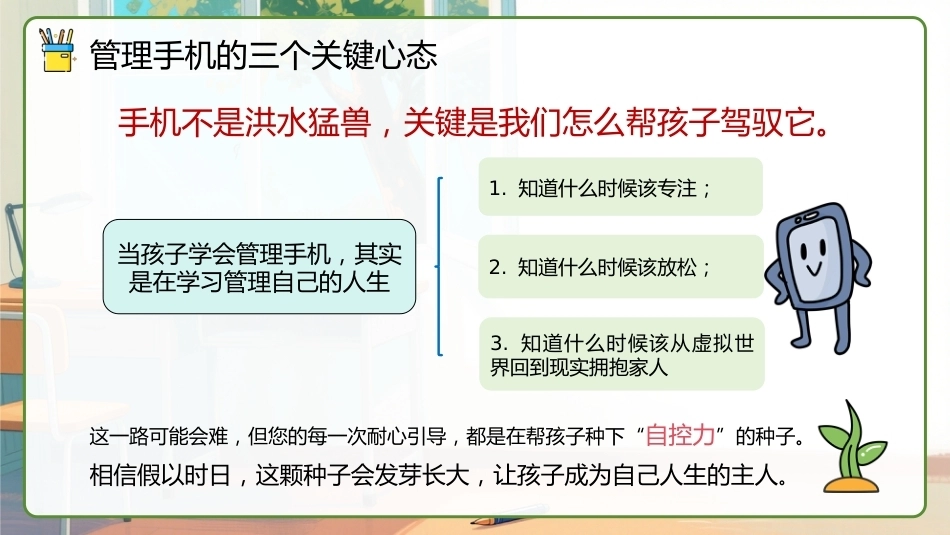 管理手机的三个关键心态

手机不是洪水猛兽，关键是我们怎么帮孩子驾驭它。

当孩子学会管理手机，其实是在学习管理自己的人生

1. 知道什么时候该专注；

2. 知道什么时候该放松；

3. 知道什么时候该从虚拟世界回到现实拥抱家人

这一路可能会难，但您的每一次耐心引导，都是在帮孩子种下“自控力”的种子。

相信假以时日，这颗种子会发芽长大，让孩子成为自己人生的主人。